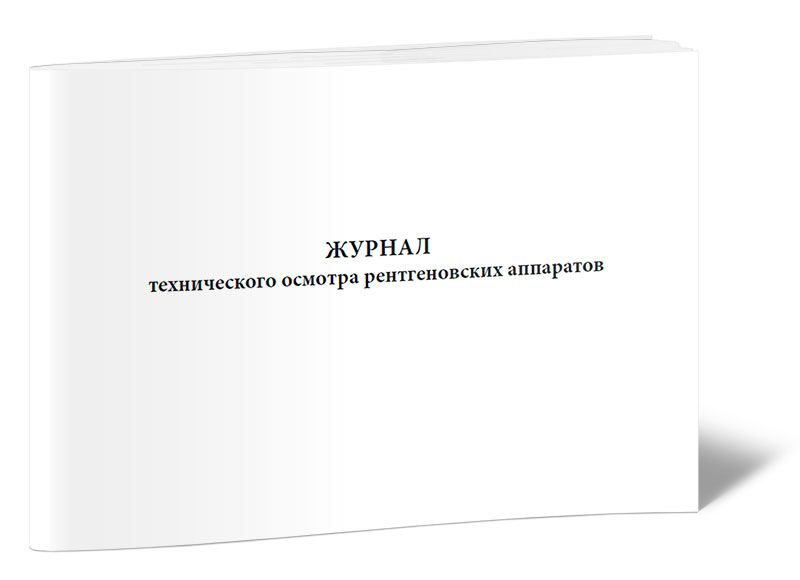 ЖУРНАЛ
технического осмотра рентгеновских аппаратов